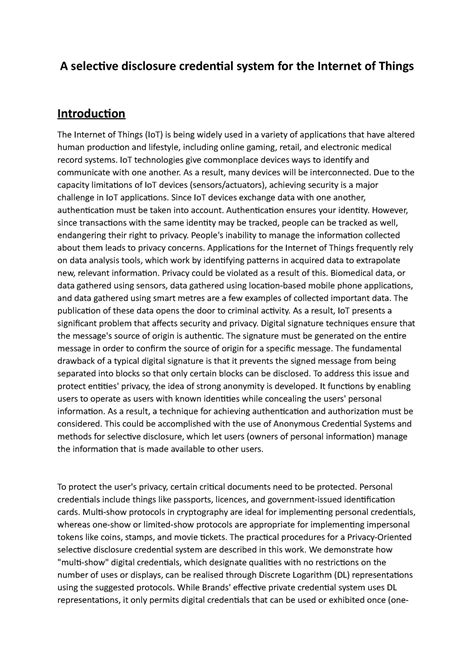 A selective disclosure credential system for the Internet of Things

Introduction

The Internet of Things (IoT) is being widely used in a variety of applications that have altered human production and lifestyle, including online gaming, retail, and electronic medical record systems. IoT technologies give commonplace devices ways to identify and communicate with one another. As a result, many devices will be interconnected. Due to the capacity limitations of IoT devices (sensors/actuators), achieving security is a major challenge in IoT applications. Since IoT devices exchange data with one another, authentication must be taken into account. Authentication ensures your identity. However, since transactions with the same identity may be tracked, people can be tracked as well, endangering their right to privacy. People's inability to manage the information collected about them leads to privacy concerns. Applications for the Internet of Things frequently rely on data analysis tools, which work by identifying patterns in acquired data to extrapolate new, relevant information. Privacy could be violated as a result of this. Biomedical data, or data gathered using sensors, data gathered using location-based mobile phone applications, and data gathered using smart metres are a few examples of collected important data. The publication of these data opens the door to criminal activity. As a result, IoT presents a significant problem that affects security and privacy. Digital signature techniques ensure that the message's source of origin is authentic. The signature must be generated on the entire message in order to confirm the source of origin for a specific message. The fundamental drawback of a typical digital signature is that it prevents the signed message from being separated into blocks so that only certain blocks can be disclosed. To address this issue and protect entities' privacy, the idea of strong anonymity is developed. It functions by enabling users to operate as users with known identities while concealing the users' personal information. As a result, a technique for achieving authentication and authorization must be considered. This could be accomplished with the use of Anonymous Credential Systems and methods for selective disclosure, which let users (owners of personal information) manage the information that is made available to other users.

To protect the user's privacy, certain critical documents need to be protected. Personal credentials include things like passports, licences, and government-issued identification cards. Multi-show protocols in cryptography are ideal for implementing personal credentials, whereas one-show or limited-show protocols are appropriate for implementing impersonal tokens like coins, stamps, and movie tickets. The practical procedures for a Privacy-Oriented selective disclosure credential system are described in this work. We demonstrate how "multi-show" digital credentials, which designate qualities with no restrictions on the number of uses or displays, can be realised through Discrete Logarithm (DL) representations using the suggested protocols. While Brands' effective private credential system uses DL representations, it only permits digital credentials that can be used or exhibited once (one-